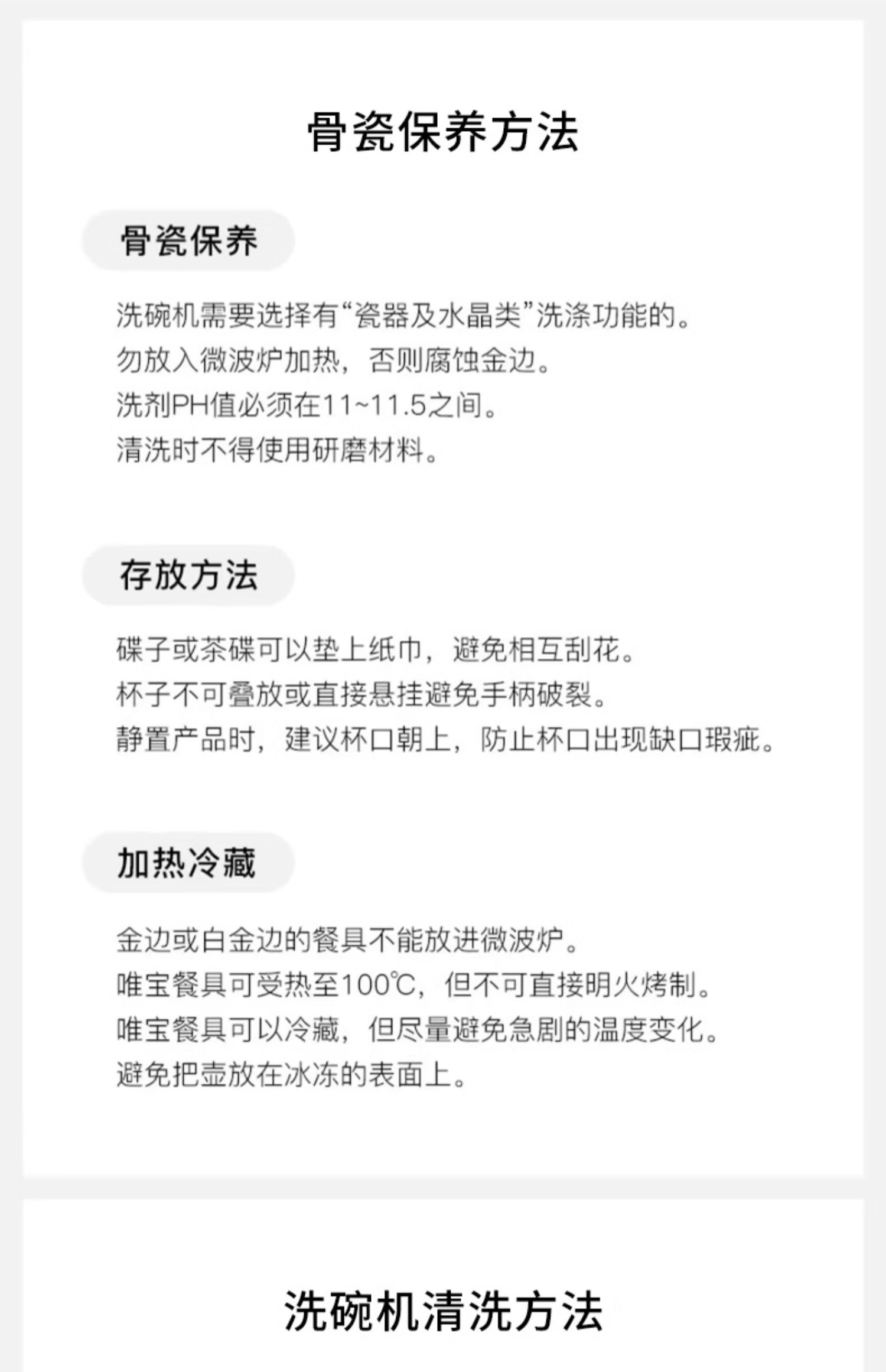 骨瓷保养方法

骨瓷保养

洗碗机需要选择有“瓷器及水晶类”洗涤功能的。
勿放入微波炉加热，否则腐蚀金边。
洗剂PH值必须在11~11.5之间。
清洗时不得使用研磨材料。

存放方法

碟子或茶碟可以垫上纸巾，避免相互刮花。
杯子不可叠放或直接悬挂避免手柄破裂。
静置产品时，建议杯口朝上，防止杯口出现缺口瑕疵。

加热冷藏

金边或白金边的餐具不能放进微波炉。
唯宝餐具可受热至100℃，但不可直接明火烤制。
唯宝餐具可以冷藏，但尽量避免急剧的温度变化。
避免把壶放在冰冻的表面上。

洗碗机清洗方法